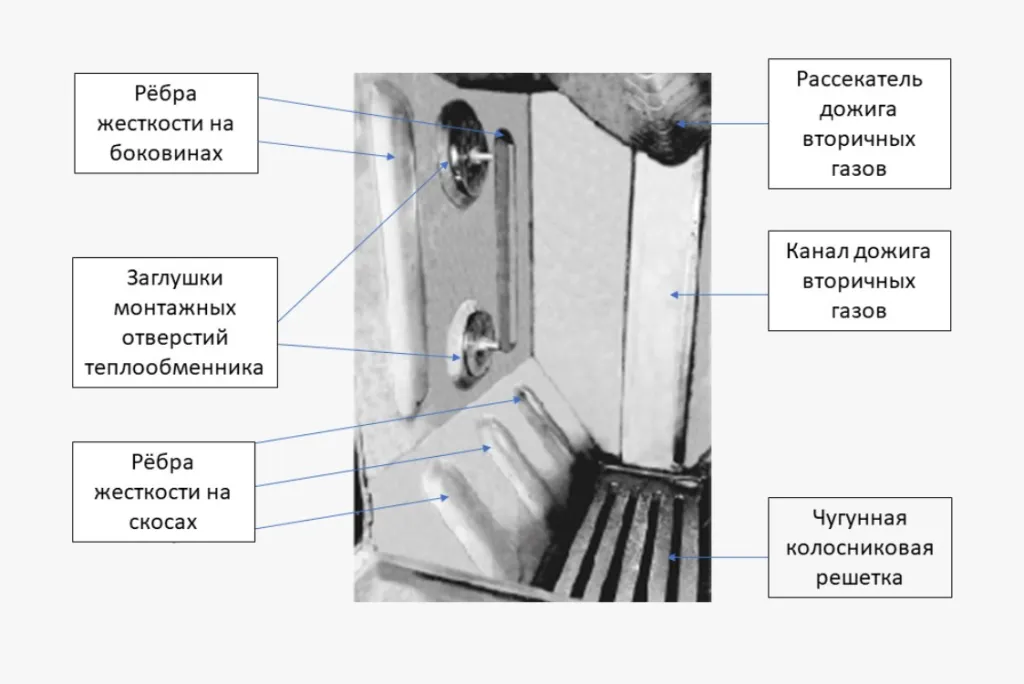 Рёбра жесткости на боковинах

Заглушки монтажных отверстий теплообменника

Рёбра жесткости на скосах

Рассекатель дожига вторичных газов

Канал дожига вторичных газов

Чугунная колосниковая решетка